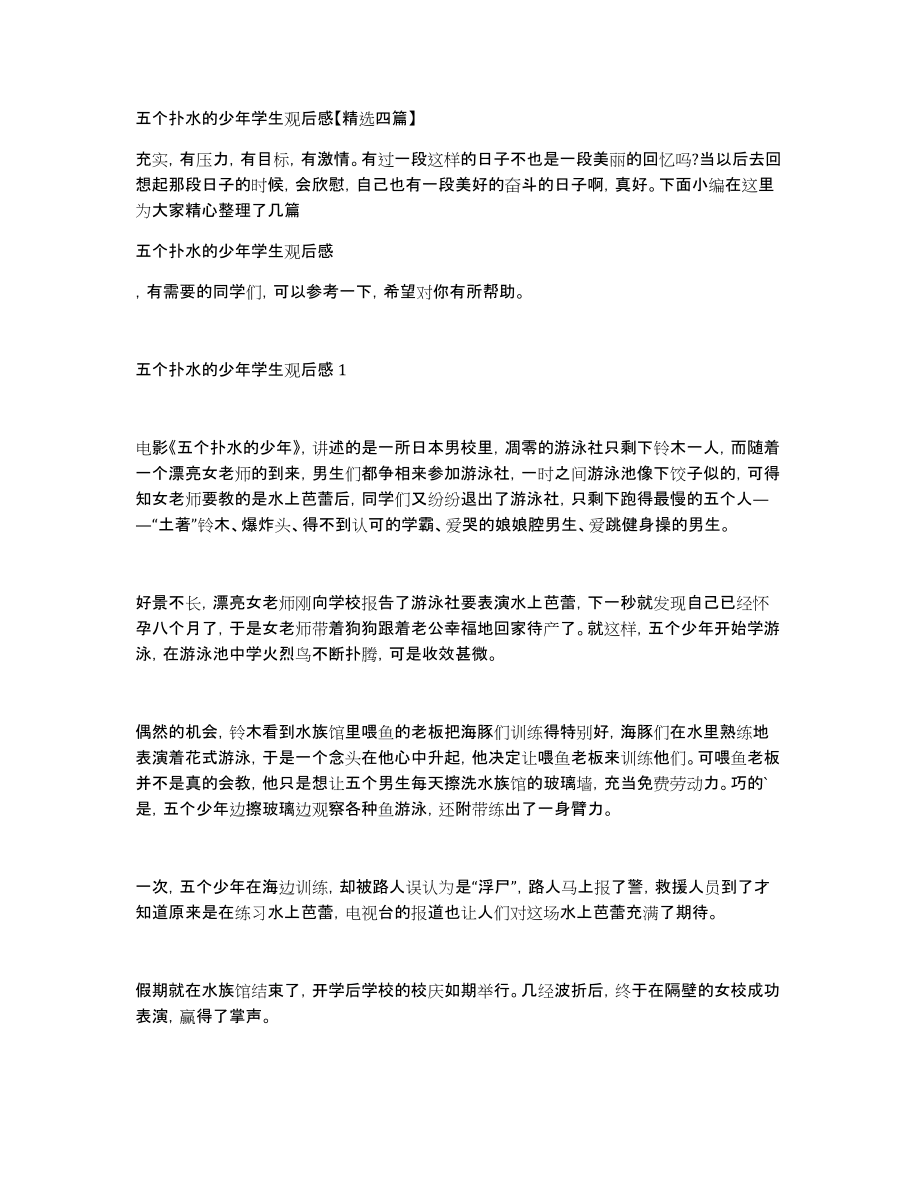 五个扑水的少年学生观后感【精选四篇】

充实，有压力，有目标，有激情。有过一段这样的日子不也是一段美丽的回忆吗?当以后去回想起那段日子的时候，会欣慰，自己也有一段美好的奋斗的日子啊，真好。下面小编在这里为大家精心整理了几篇

五个扑水的少年学生观后感

，有需要的同学们，可以参考一下，希望对你有所帮助。

五个扑水的少年学生观后感 1

电影《五个扑水的少年》，讲述的是一所日本男校里，凋零的游泳社只剩下铃木一人，而随着一个漂亮女老师的到来，男生们都争相来参加游泳社，一时之间游泳池像下饺子似的，可得知女老师要教的是水上芭蕾后，同学们又纷纷退出了游泳社，只剩下跑得最慢的五个人——“土著”铃木、爆炸头、得不到认可的学霸、爱哭的娘娘腔男生、爱跳健身操的男生。

好景不长，漂亮女老师刚向学校报告了游泳社要表演水上芭蕾，下一秒就发现自己已经怀孕八个月了，于是女老师带着狗狗跟着老公幸福地回家待产了。就这样，五个少年开始学游泳，在游泳池中学火烈鸟不断扑腾，可是收效甚微。

偶然的机会，铃木看到水族馆里喂鱼的老板把海豚们训练得特别好，海豚们在水里熟练地表演着花式游泳，于是一个念头在他心中升起，他决定让喂鱼老板来训练他们。可喂鱼老板并不是真的会教，他只是想让五个男生每天擦洗水族馆的玻璃墙，充当免费劳动力。巧的`是，五个少年边擦玻璃边观察各种鱼游泳，还附带练出了一身臂力。

一次，五个少年在海边训练，却被路人误认为是“浮尸”，路人马上报了警，救援人员到了才知道原来是在练习水上芭蕾，电视台的报道也让人们对这场水上芭蕾充满了期待。

假期就在水族馆结束了，开学后学校的校庆如期举行。几经波折后，终于在隔壁的女校成功表演，赢得了掌声。